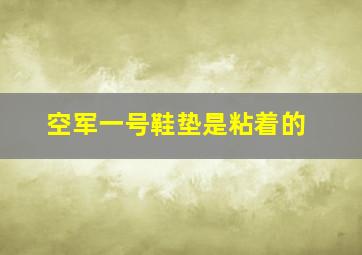 空军一号鞋垫是粘着的